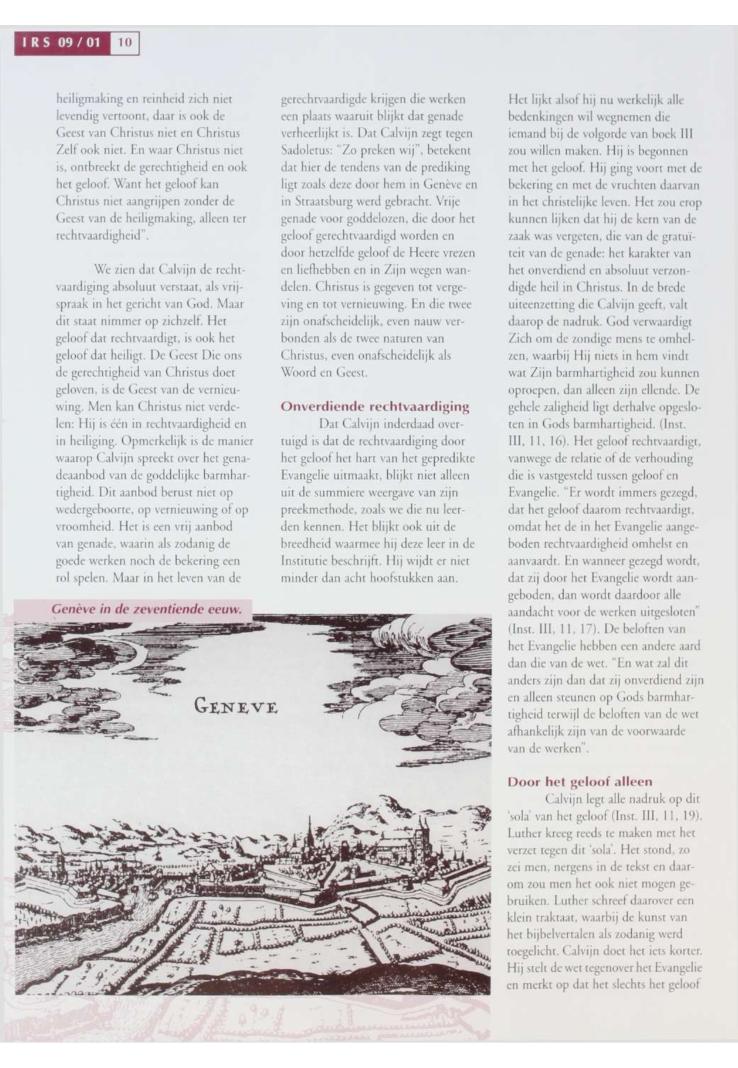 IRS 09/01 10

heiligmaking en reinheid zich niet levendig vertoont, daar is ook de Geest van Christus niet en Christus Zelf ook niet. En waar Christus niet is, ontbreekt de gerechtigheid en ook het geloof. Want het geloof kan Christus niet aangrijpen zonder de Geest van de heiligmaking, alleen ter rechtvaardigheid".

We zien dat Calvijn de rechtvaardiging absoluut verstaat, als vrijspraak in het gericht van God. Maar dit staat nimmer op zichzelf. Het geloof dat rechtvaardigt, is ook het geloof dat heiligt. De Geest Die ons de gerechtigheid van Christus doet geloven, is de Geest van de vernieuwing. Men kan Christus niet verdelen: Hij is één in rechtvaardigheid en in heiliging. Opmerkelijk is de manier waarop Calvijn spreekt over het genadeaanbod van de goddelijke barmhartigheid. Dit aanbod berust niet op wedergeboorte, op vernieuwing of op vroomheid. Het is een vrij aanbod van genade, waarin als zodanig de goede werken noch de bekering een rol spelen. Maar in het leven van de

gerechtvaardigde krijgen die werken een plaats waaruit blijkt dat genade verheerlijkt is. Dat Calvijn zegt tegen Sadoletus: "Zo preken wij", betekent dat hier de tendens van de prediking ligt zoals deze door hem in Genève en in Straatsburg werd gebracht. Vrije genade voor goddelozen, die door het geloof gerechtvaardigd worden en door hetzelfde geloof de Heere vrezen en liefhebben en in Zijn wegen wandelen. Christus is gegeven tot vergeving en tot vernieuwing. En die twee zijn onafscheidelijk, even nauw verbonden als de twee naturen van Christus, even onafscheidelijk als Woord en Geest.

Onverdiende rechtvaardiging
Dat Calvijn inderdaad overtuigd is dat de rechtvaardiging door het geloof het hart van het gepredikte Evangelie uitmaakt, blijkt niet alleen uit de summiere weergave van zijn preekmethode, zoals we die nu leerden kennen. Het blijkt ook uit de breedheid waarmee hij deze leer in de Institutie beschrijft. Hij wijdt er niet minder dan acht hoofdstukken aan.

Het lijkt alsof hij nu werkelijk alle bedenkingen wil wegnemen die iemand bij de volgorde van boek III zou willen maken. Hij is begonnen met het geloof. Hij ging voort met de bekering en met de vruchten daarvan in het christelijke leven. Het zou erop kunnen lijken dat hij de kern van de zaak was vergeten, die van de gratuïteit van de genade: het karakter van het onverdiend en absoluut verzondigde heil in Christus. In de brede uiteenzetting die Calvijn geeft, valt daarop de nadruk. God verwaardigt Zich om de zondige mens te omhelzen, waarbij Hij niets in hem vindt wat Zijn barmhartigheid zou kunnen oproepen, dan alleen zijn ellende. De gehele zaligheid ligt derhalve opgesloten in Gods barmhartigheid. (Inst. III, 11, 16). Het geloof rechtvaardigt, vanwege de relatie of de verhouding die is vastgesteld tussen geloof en Evangelie. "Er wordt immers gezegd, dat het geloof daarom rechtvaardigt, omdat het de in het Evangelie aangeboden rechtvaardigheid omhelst en aanvaardt. En wanneer gezegd wordt, dat zij door het Evangelie wordt aangeboden, dan wordt daardoor alle aandacht voor de werken uitgesloten" (Inst. III, 11, 17). De beloften van het Evangelie hebben een andere aard dan die van de wet. "En wat zal dit anders zijn dan dat zij onverdiend zijn en alleen steunen op Gods barmhartigheid terwijl de beloften van de wet afhankelijk zijn van de voorwaarde van de werken".

Door het geloof alleen
Calvijn legt alle nadruk op dit 'sola' van het geloof (Inst. III, 11, 19). Luther kreeg reeds te maken met het verzet tegen dit 'sola'. Het stond, zo zei men, nergens in de tekst en daarom zou men het ook niet mogen gebruiken. Luther schreef daarover een klein traktaat, waarbij de kunst van het bijbelvertalen als zodanig werd toegelicht. Calvijn doet het iets korter. Hij stelt de wet tegenover het Evangelie en merkt op dat het slechts het geloof

Genève in de zeventiende eeuw.

GENEVE